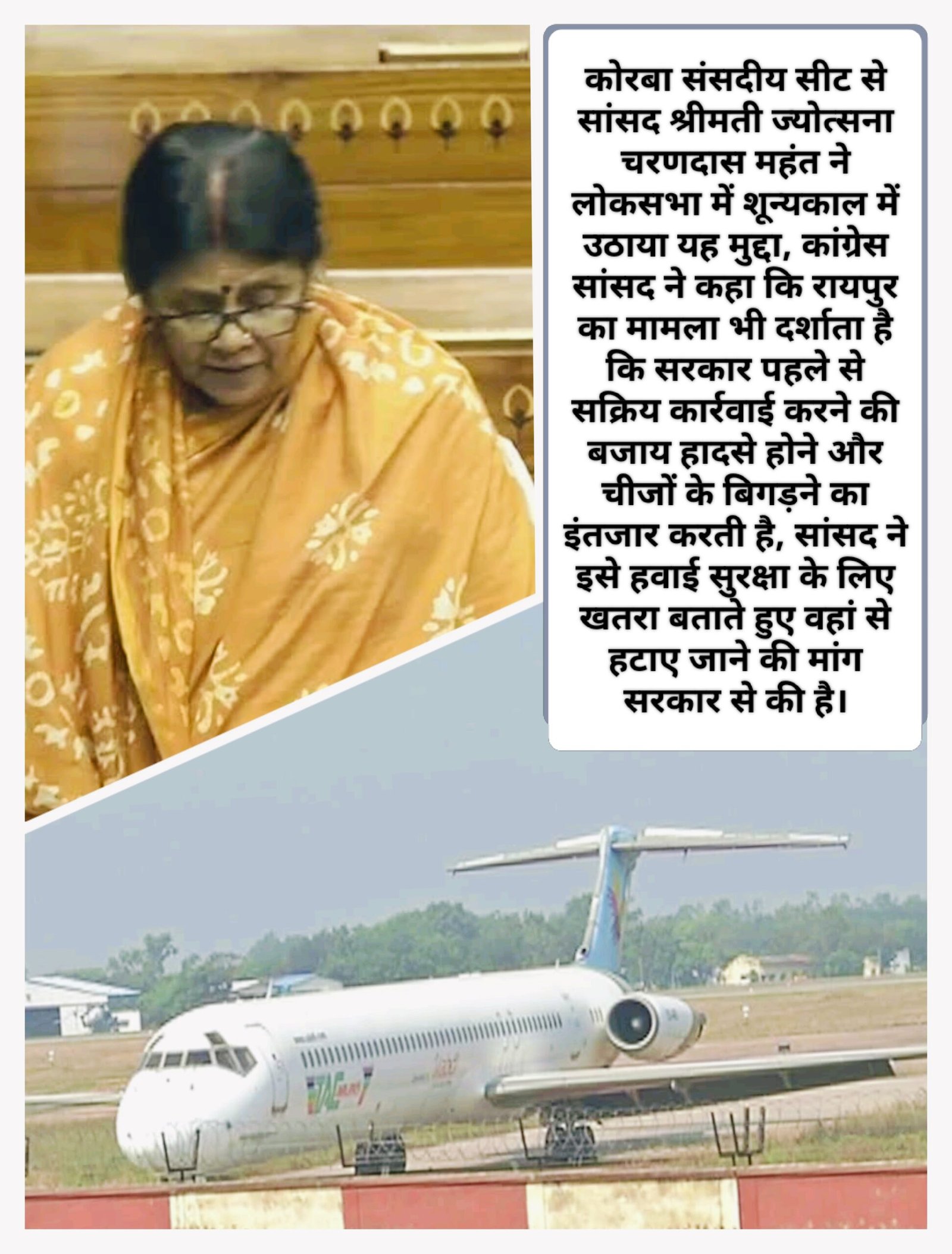 कोरबा संसदीय सीट से सांसद श्रीमती ज्योत्सना चरणदास महंत ने लोकसभा में शून्यकाल में उठाया यह मुद्दा, कांग्रेस सांसद ने कहा कि रायपुर का मामला भी दर्शाता है कि सरकार पहले से सक्रिय कार्रवाई करने की बजाय हादसे होने और चीजों के बिगड़ने का इंतजार करती है, सांसद ने इसे हवाई सुरक्षा के लिए खतरा बताते हुए वहां से हटाए जाने की मांग सरकार से की है।